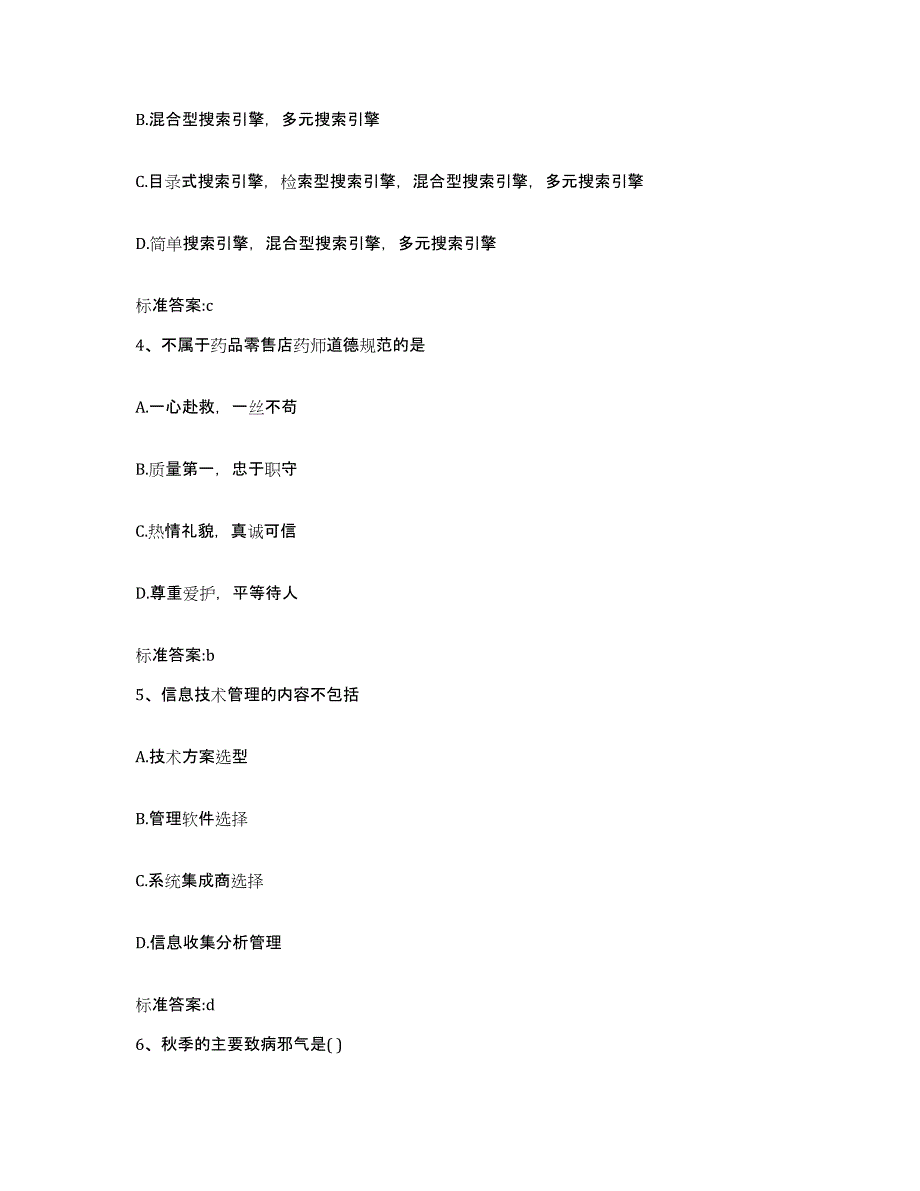 B.混合型搜索引擎，多元搜索引擎

C.目录式搜索引擎，检索型搜索引擎，混合型搜索引擎，多元搜索引擎

D.简单搜索引擎，混合型搜索引擎，多元搜索引擎

标准答案:c

4、不属于药品零售店药师道德规范的是

A.一心赴救，一丝不苟

B.质量第一，忠于职守

C.热情礼貌，真诚可信

D.尊重爱护，平等待人

标准答案:b

5、信息技术管理的内容不包括

A.技术方案选型

B.管理软件选择

C.系统集成商选择

D.信息收集分析管理

标准答案:d

6、秋季的主要致病邪气是( )